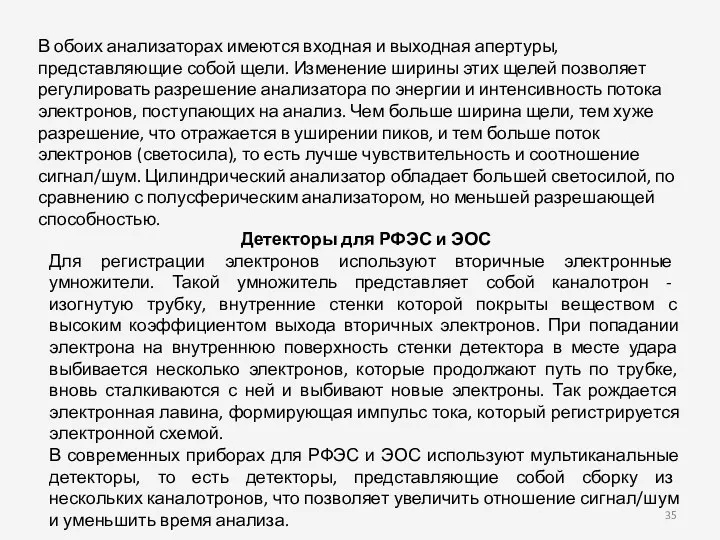 В обоих анализаторах имеются входная и выходная апертуры, представляющие собой щели. Изменение ширины этих щелей позволяет регулировать разрешение анализатора по энергии и интенсивность потока электронов, поступающих на анализ. Чем больше ширина щели, тем хуже разрешение, что отражается в уширении пиков, и тем больше поток электронов (светосила), то есть лучше чувствительность и соотношение сигнал/шум. Цилиндрический анализатор обладает большей светосилой, по сравнению с полусферическим анализатором, но меньшей разрешающей способностью.

Детекторы для РФЭС и ЭОС

Для регистрации электронов используют вторичные электронные умножители. Такой умножитель представляет собой каналотрон - изогнутую трубку, внутренние стенки которой покрыты веществом с высоким коэффициентом выхода вторичных электронов. При попадании электрона на внутреннюю поверхность стенки детектора в месте удара выбивается несколько электронов, которые продолжают путь по трубке, вновь сталкиваются с ней и выбивают новые электроны. Так рождается электронная лавина, формирующая импульс тока, который регистрируется электронной схемой.

В современных приборах для РФЭС и ЭОС используют мультиканальные детекторы, то есть детекторы, представляющие собой сборку из нескольких каналотронов, что позволяет увеличить отношение сигнал/шум и уменьшить время анализа.

35